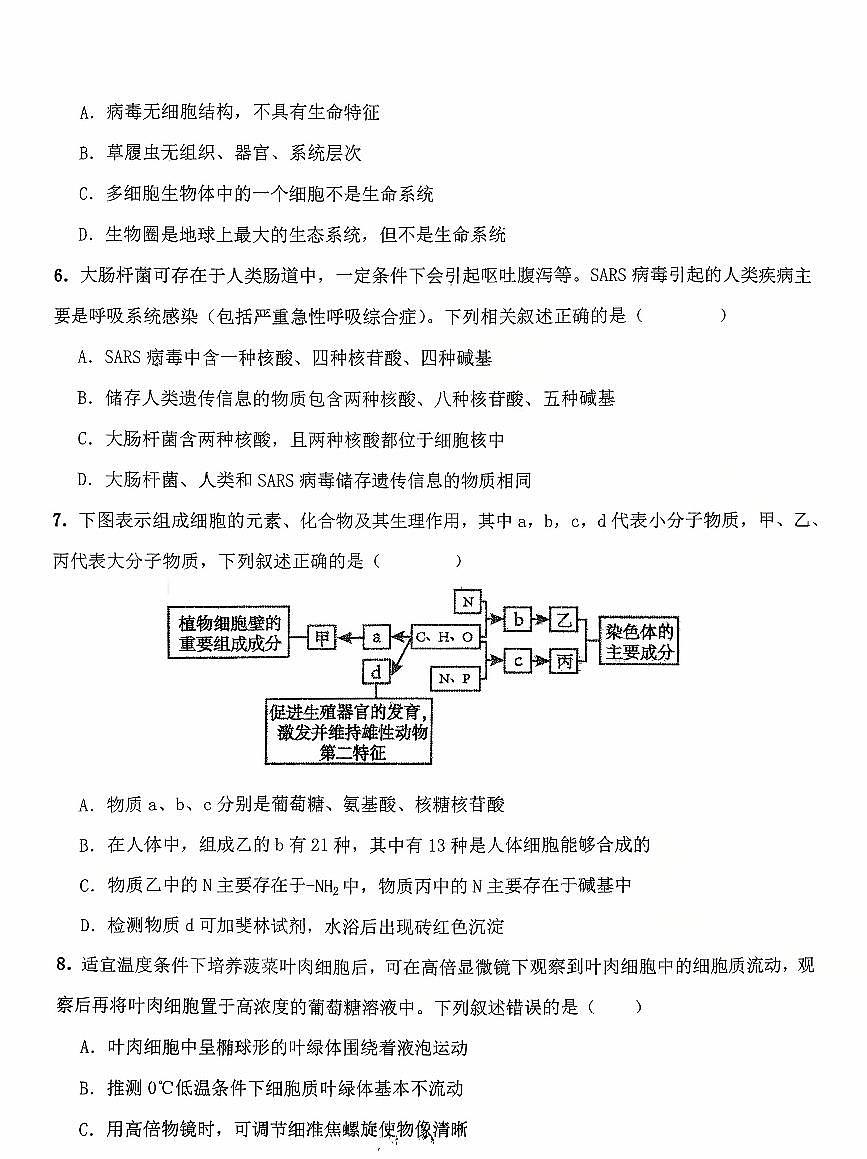 A. 病毒无细胞结构，不具有生命特征

B. 草履虫无组织、器官、系统层次

C. 多细胞生物体中的一个细胞不是生命系统

D. 生物圈是地球上最大的生态系统，但不是生命系统

6. 大肠杆菌可存在于人类肠道中，一定条件下会引起呕吐腹泻等。SARS 病毒引起的人类疾病主要是呼吸系统感染（包括严重急性呼吸综合症）。下列相关叙述正确的是（　　）

A. SARS 病毒中含一种核酸、四种核苷酸、四种碱基

B. 储存人类遗传信息的物质包含两种核酸、八种核苷酸、五种碱基

C. 大肠杆菌含两种核酸，且两种核酸都位于细胞核中

D. 大肠杆菌、人类和 SARS 病毒储存遗传信息的物质相同

7. 下图表示组成细胞的元素、化合物及其生理作用，其中 a，b，c，d 代表小分子物质，甲、乙、丙代表大分子物质，下列叙述正确的是（　　）

植物细胞壁的重要组成成分　甲　a　C、H、O　N　b　乙　染色体的主要成分　c　丙　N、P　d　促进生殖器官的发育，激发并维持雄性动物第二特征

A. 物质 a、b、c 分别是葡萄糖、氨基酸、核糖核苷酸

B. 在人体中，组成乙的 b 有 21 种，其中有 13 种是人体细胞能够合成的

C. 物质乙中的 N 主要存在于$-NH_2$中，物质丙中的 N 主要存在于碱基中

D. 检测物质 d 可加斐林试剂，水浴后出现砖红色沉淀

8. 适宜温度条件下培养菠菜叶肉细胞后，可在高倍显微镜下观察到叶肉细胞中的细胞质流动，观察后再将叶肉细胞置于高浓度的葡萄糖溶液中。下列叙述错误的是（　　）

A. 叶肉细胞中呈椭球形的叶绿体围绕着液泡运动

B. 推测 0℃低温条件下细胞质叶绿体基本不流动

C. 用高倍物镜时，可调节细准焦螺旋使物像清晰